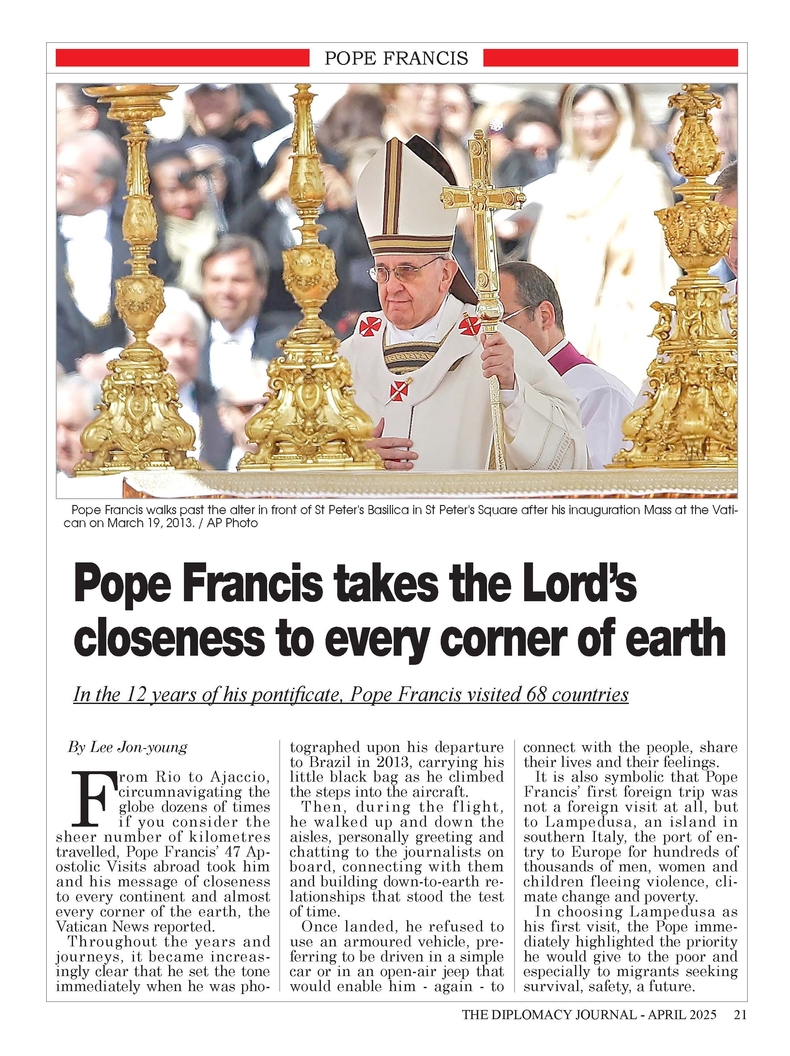 POPE FRANCIS

Pope Francis walks past the alter in front of St Peter's Basilica in St Peter's Square after his inauguration Mass at the Vatican on March 19, 2013. / AP Photo

Pope Francis takes the Lord's closeness to every corner of earth

In the 12 years of his pontificate, Pope Francis visited 68 countries

By Lee Jon-young

From Rio to Ajaccio, circumnavigating the globe dozens of times if you consider the sheer number of kilometres travelled, Pope Francis' 47 Apostolic Visits abroad took him and his message of closeness to every continent and almost every corner of the earth, the Vatican News reported.

Throughout the years and journeys, it became increasingly clear that he set the tone immediately when he was photographed upon his departure to Brazil in 2013, carrying his little black bag as he climbed the steps into the aircraft.

Then, during the flight, he walked up and down the aisles, personally greeting and chatting to the journalists on board, connecting with them and building down-to-earth relationships that stood the test of time.

Once landed, he refused to use an armoured vehicle, preferring to be driven in a simple car or in an open-air jeep that would enable him - again - to connect with the people, share their lives and their feelings.

It is also symbolic that Pope Francis' first foreign trip was not a foreign visit at all, but to Lampedusa, an island in southern Italy, the port of entry to Europe for hundreds of thousands of men, women and children fleeing violence, climate change and poverty.

In choosing Lampedusa as his first visit, the Pope immediately highlighted the priority he would give to the poor and especially to migrants seeking survival, safety, a future.

THE DIPLOMACY JOURNAL - APRIL 2025 21